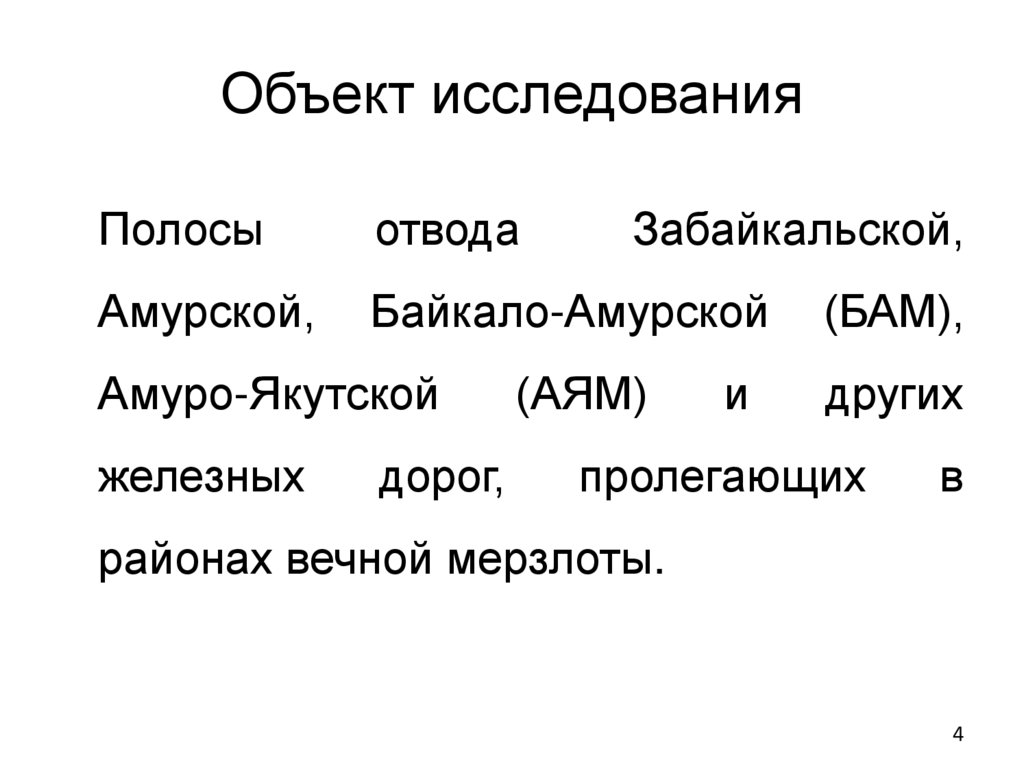 Объект исследования

Полосы отвода Забайкальской, Амурской, Байкало-Амурской (БАМ), Амуро-Якутской (АЯМ) и других железных дорог, пролегающих в районах вечной мерзлоты.

4